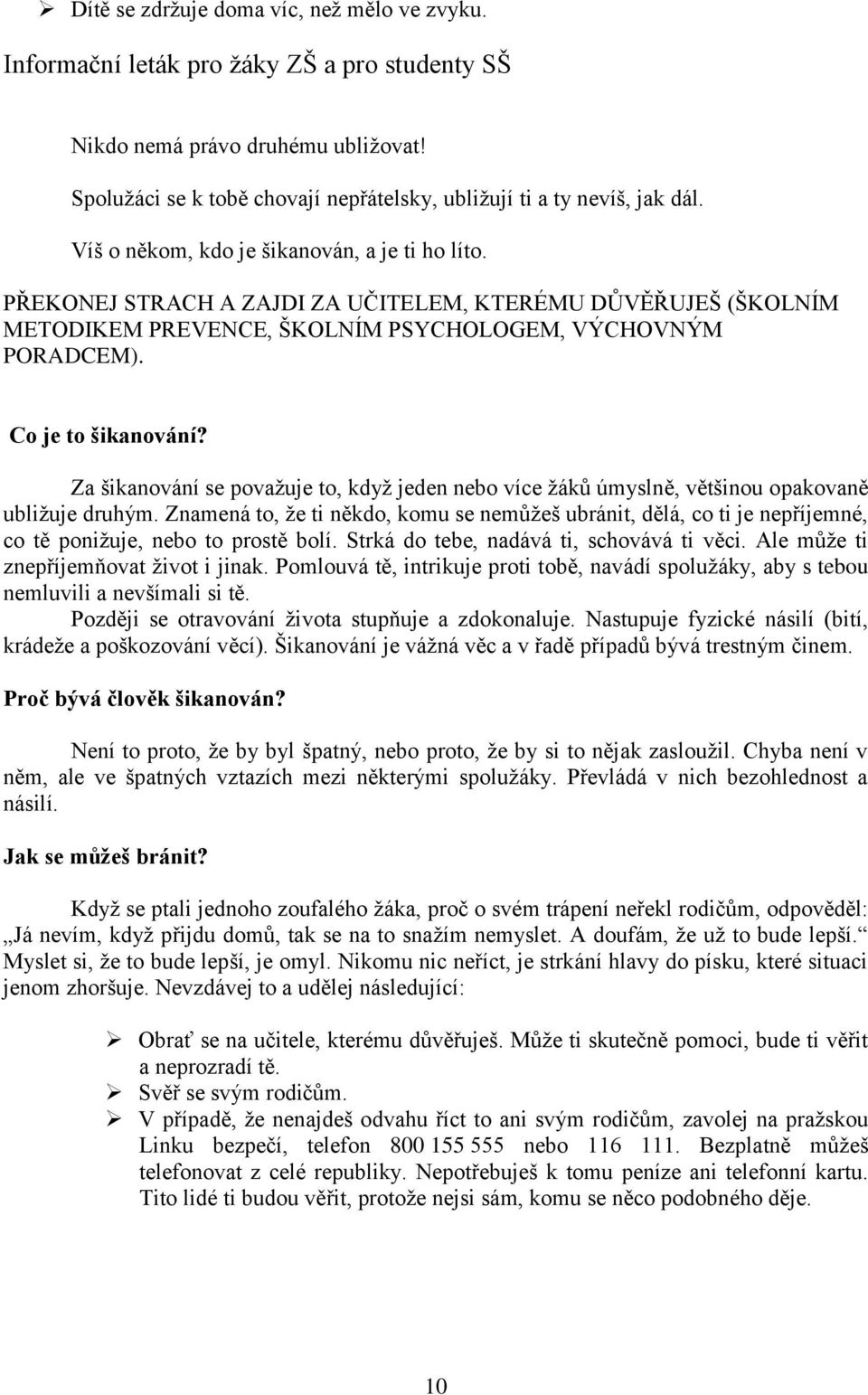 ➢ Dítě se zdržuje doma víc, než mělo ve zvyku.

Informační leták pro žáky ZŠ a pro studenty SŠ

Nikdo nemá právo druhému ubližovat!

Spolužáci se k tobě chovají nepřátelsky, ubližují ti a ty nevíš, jak dál.

Víš o někom, kdo je šikanován, a je ti ho líto.

PŘEKONEJ STRACH A ZAJDI ZA UČITELEM, KTERÉMU DŮVĚŘUJEŠ (ŠKOLNÍM METODIKEM PREVENCE, ŠKOLNÍM PSYCHOLOGEM, VÝCHOVNÝM PORADCEM).

Co je to šikanování?

Za šikanování se považuje to, když jeden nebo více žáků úmyslně, většinou opakovaně ubližuje druhým. Znamená to, že ti někdo, komu se nemůžeš ubránit, dělá, co ti je nepříjemné, co tě ponižuje, nebo to prostě bolí. Strká do tebe, nadává ti, schovává ti věci. Ale může ti znepříjemňovat život i jinak. Pomlouvá tě, intrikuje proti tobě, navádí spolužáky, aby s tebou nemluvili a nevšímali si tě.

Později se otravování života stupňuje a zdokonaluje. Nastupuje fyzické násilí (bití, krádeže a poškozování věcí). Šikanování je vážná věc a v řadě případů bývá trestným činem.

Proč bývá člověk šikanován?

Není to proto, že by byl špatný, nebo proto, že by si to nějak zasloužil. Chyba není v něm, ale ve špatných vztazích mezi některými spolužáky. Převládá v nich bezohlednost a násilí.

Jak se můžeš bránit?

Když se ptali jednoho zoufalého žáka, proč o svém trápení neřekl rodičům, odpověděl: „Já nevím, když přijdu domů, tak se na to snažím nemyslet. A doufám, že už to bude lepší.“ Myslet si, že to bude lepší, je omyl. Nikomu nic neříct, je strkání hlavy do písku, které situaci jenom zhoršuje. Nevzdávej to a udělej následující:

➢ Obrať se na učitele, kterému důvěřuješ. Může ti skutečně pomoci, bude ti věřit a neprozradí tě.
➢ Svěř se svým rodičům.
➢ V případě, že nenajdeš odvahu říct to ani svým rodičům, zavolej na pražskou Linku bezpečí, telefon 800 155 555 nebo 116 111. Bezplatně můžeš telefonovat z celé republiky. Nepotřebuješ k tomu peníze ani telefonní kartu. Tito lidé ti budou věřit, protože nejsi sám, komu se něco podobného děje.

10